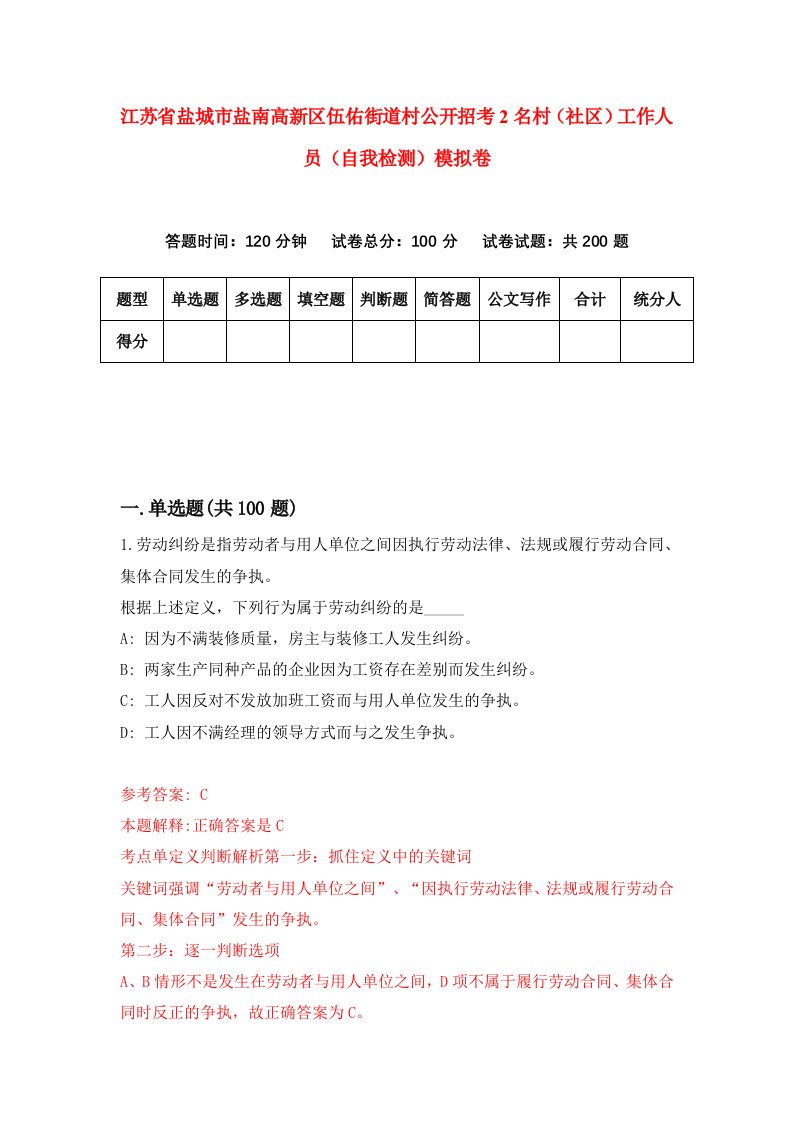 江苏省盐城市盐南高新区伍佑街道村公开招考2名村（社区）工作人员（自我检测）模拟卷

答题时间：120分钟　试卷总分：100分　试卷试题：共200题

| 题型 | 单选题 | 多选题 | 填空题 | 判断题 | 简答题 | 公文写作 | 合计 | 统分人 |
|---|---|---|---|---|---|---|---|---|
| 得分 | | | | | | | | |

一.单选题(共100题)

1.劳动纠纷是指劳动者与用人单位之间因执行劳动法律、法规或履行劳动合同、集体合同发生的争执。

根据上述定义，下列行为属于劳动纠纷的是_____

A: 因为不满装修质量，房主与装修工人发生纠纷。

B: 两家生产同种产品的企业因为工资存在差别而发生纠纷。

C: 工人因反对不发放加班工资而与用人单位发生的争执。

D: 工人因不满经理的领导方式而与之发生争执。

参考答案: C

本题解释:正确答案是C

考点单定义判断解析第一步：抓住定义中的关键词

关键词强调“劳动者与用人单位之间”、“因执行劳动法律、法规或履行劳动合同、集体合同”发生的争执。

第二步：逐一判断选项

A、B情形不是发生在劳动者与用人单位之间，D项不属于履行劳动合同、集体合同时反正的争执，故正确答案为C。